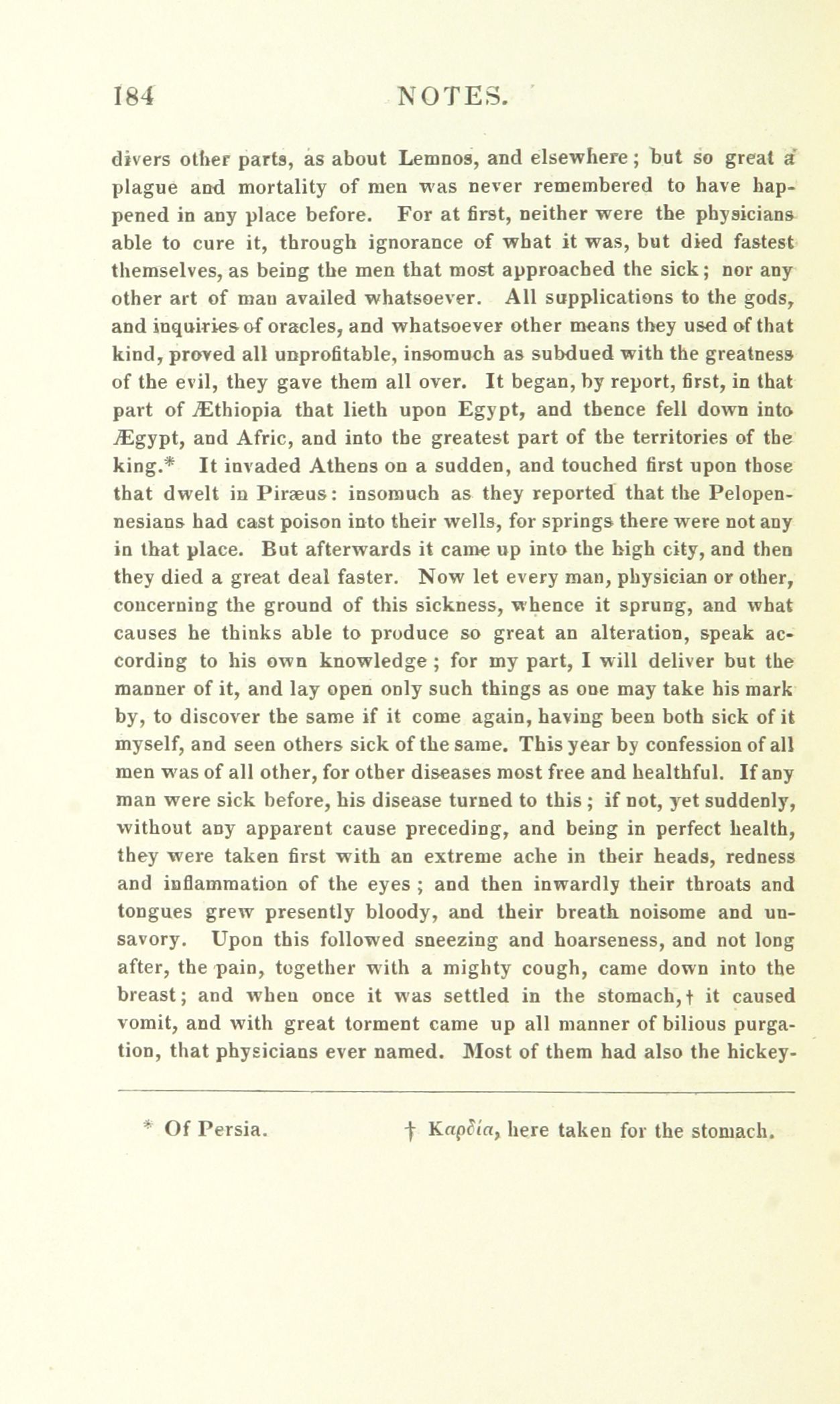 184 NOTES.

divers other parts, as about Lemnos, and elsewhere; but so great a plague and mortality of men was never remembered to have happened in any place before. For at first, neither were the physicians able to cure it, through ignorance of what it was, but died fastest themselves, as being the men that most approached the sick; nor any other art of man availed whatsoever. All supplications to the gods, and inquiries of oracles, and whatsoever other means they used of that kind, proved all unprofitable, insomuch as subdued with the greatness of the evil, they gave them all over. It began, by report, first, in that part of Æthiopia that lieth upon Egypt, and thence fell down into Ægypt, and Afric, and into the greatest part of the territories of the king.* It invaded Athens on a sudden, and touched first upon those that dwelt in Piræus: insomuch as they reported that the Pelopennesians had cast poison into their wells, for springs there were not any in that place. But afterwards it came up into the high city, and then they died a great deal faster. Now let every man, physician or other, concerning the ground of this sickness, whence it sprung, and what causes he thinks able to produce so great an alteration, speak according to his own knowledge; for my part, I will deliver but the manner of it, and lay open only such things as one may take his mark by, to discover the same if it come again, having been both sick of it myself, and seen others sick of the same. This year by confession of all men was of all other, for other diseases most free and healthful. If any man were sick before, his disease turned to this; if not, yet suddenly, without any apparent cause preceding, and being in perfect health, they were taken first with an extreme ache in their heads, redness and inflammation of the eyes; and then inwardly their throats and tongues grew presently bloody, and their breath noisome and unsavory. Upon this followed sneezing and hoarseness, and not long after, the pain, together with a mighty cough, came down into the breast; and when once it was settled in the stomach,† it caused vomit, and with great torment came up all manner of bilious purgation, that physicians ever named. Most of them had also the hickey-

* Of Persia. † Καρδία, here taken for the stomach.